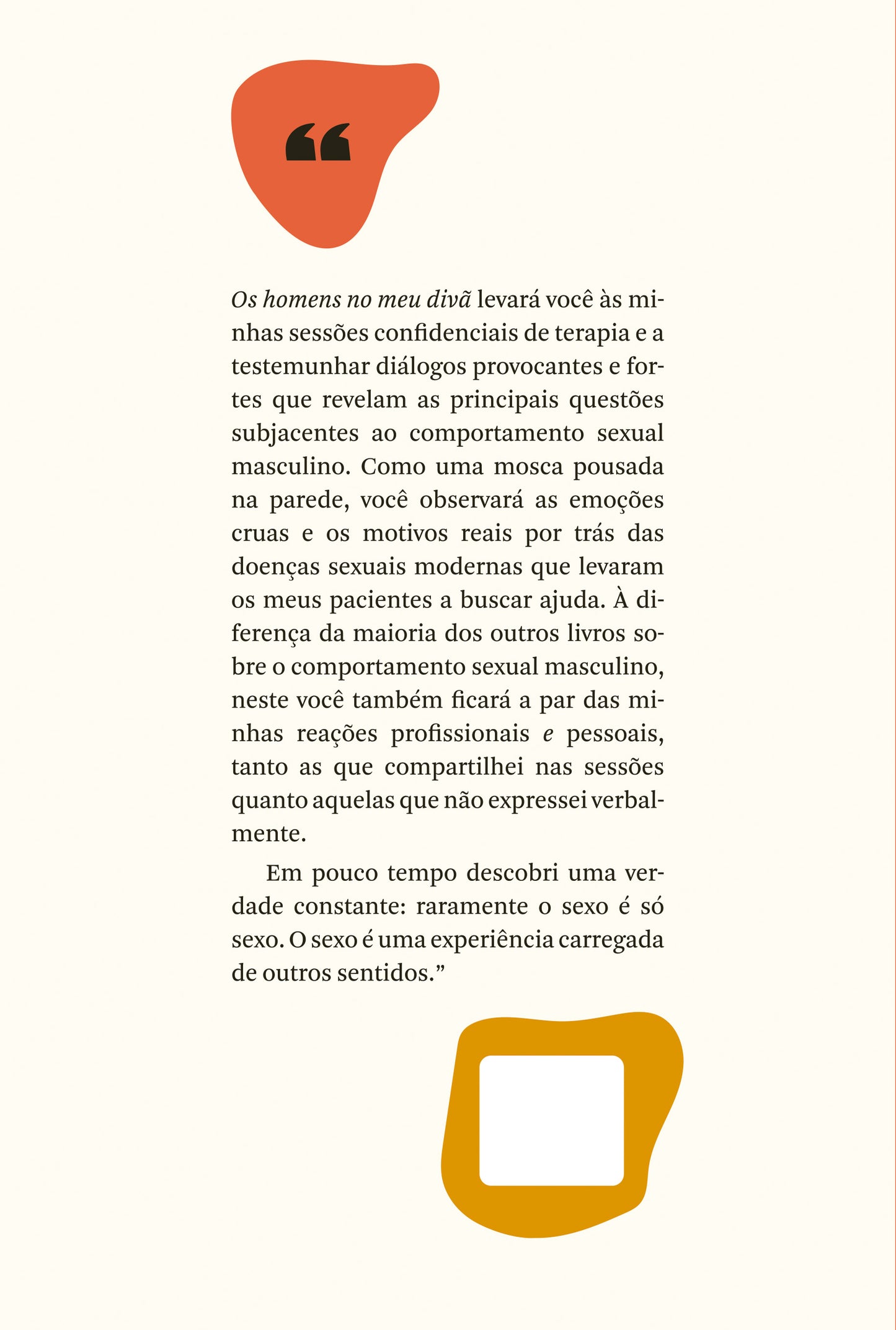 “

Os homens no meu divã levará você às minhas sessões confidenciais de terapia e a testemunhar diálogos provocantes e fortes que revelam as principais questões subjacentes ao comportamento sexual masculino. Como uma mosca pousada na parede, você observará as emoções cruas e os motivos reais por trás das doenças sexuais modernas que levaram os meus pacientes a buscar ajuda. À diferença da maioria dos outros livros sobre o comportamento sexual masculino, neste você também ficará a par das minhas reações profissionais e pessoais, tanto as que compartilhei nas sessões quanto aquelas que não expressei verbalmente.

Em pouco tempo descobri uma verdade constante: raramente o sexo é só sexo. O sexo é uma experiência carregada de outros sentidos.”